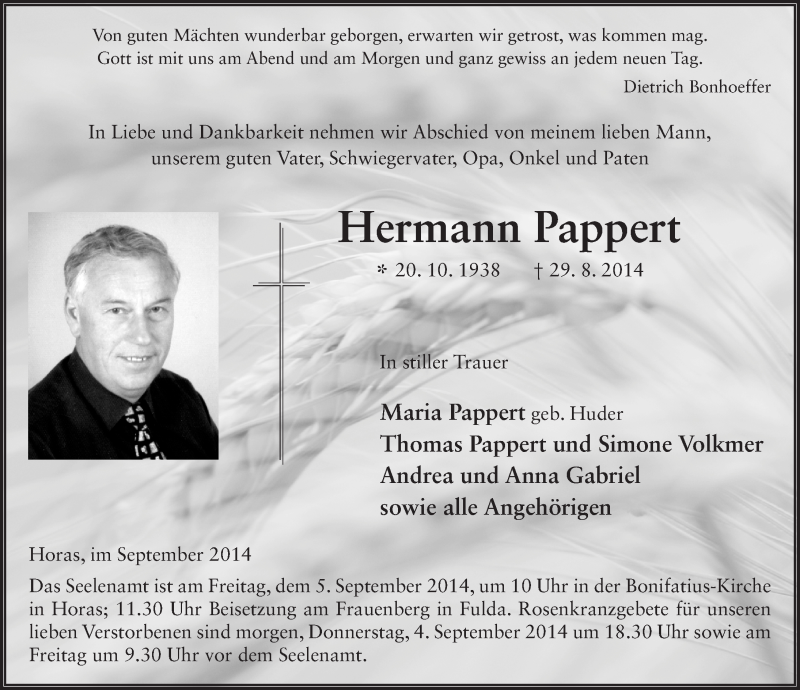 Von guten Mächten wunderbar geborgen, erwarten wir getrost, was kommen mag.
Gott ist mit uns am Abend und am Morgen und ganz gewiss an jedem neuen Tag.
Dietrich Bonhoeffer

In Liebe und Dankbarkeit nehmen wir Abschied von meinem lieben Mann,
unserem guten Vater, Schwiegervater, Opa, Onkel und Paten

Hermann Pappert

* 20. 10. 1938 † 29. 8. 2014

In stiller Trauer

Maria Pappert geb. Huder
Thomas Pappert und Simone Volkmer
Andrea und Anna Gabriel
sowie alle Angehörigen

Horas, im September 2014

Das Seelenamt ist am Freitag, dem 5. September 2014, um 10 Uhr in der Bonifatius-Kirche in Horas; 11.30 Uhr Beisetzung am Frauenberg in Fulda. Rosenkranzgebete für unseren lieben Verstorbenen sind morgen, Donnerstag, 4. September 2014 um 18.30 Uhr sowie am Freitag um 9.30 Uhr vor dem Seelenamt.